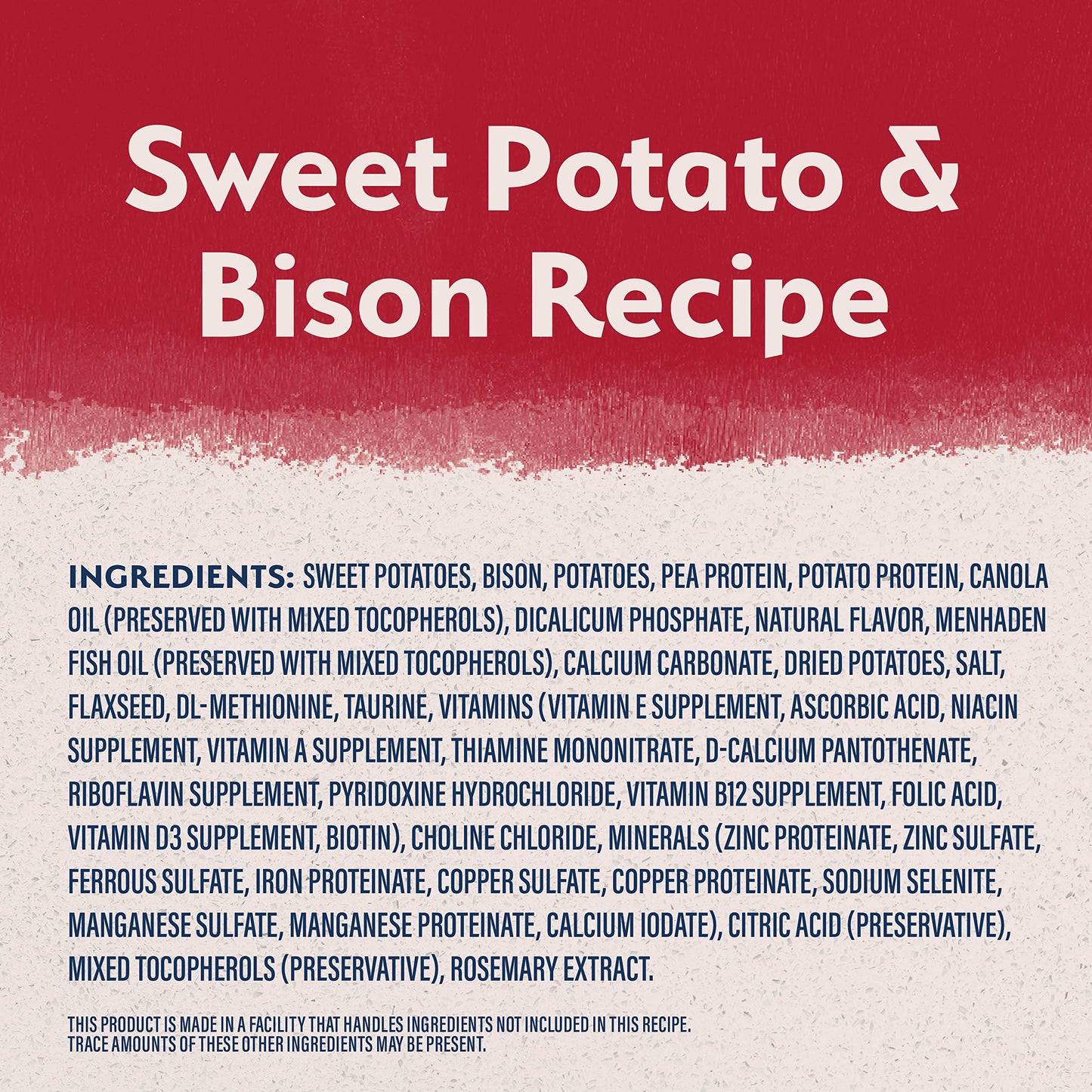 Sweet Potato & Bison Recipe

INGREDIENTS: SWEET POTATOES, BISON, POTATOES, PEA PROTEIN, POTATO PROTEIN, CANOLA OIL (PRESERVED WITH MIXED TOCOPHEROLS), DICALICUM PHOSPHATE, NATURAL FLAVOR, MENHADEN FISH OIL (PRESERVED WITH MIXED TOCOPHEROLS), CALCIUM CARBONATE, DRIED POTATOES, SALT, FLAXSEED, DL-METHIONINE, TAURINE, VITAMINS (VITAMIN E SUPPLEMENT, ASCORBIC ACID, NIACIN SUPPLEMENT, VITAMIN A SUPPLEMENT, THIAMINE MONONITRATE, D-CALCIUM PANTOTHENATE, RIBOFLAVIN SUPPLEMENT, PYRIDOXINE HYDROCHLORIDE, VITAMIN B12 SUPPLEMENT, FOLIC ACID, VITAMIN D3 SUPPLEMENT, BIOTIN), CHOLINE CHLORIDE, MINERALS (ZINC PROTEINATE, ZINC SULFATE, FERROUS SULFATE, IRON PROTEINATE, COPPER SULFATE, COPPER PROTEINATE, SODIUM SELENITE, MANGANESE SULFATE, MANGANESE PROTEINATE, CALCIUM IODATE), CITRIC ACID (PRESERVATIVE), MIXED TOCOPHEROLS (PRESERVATIVE), ROSEMARY EXTRACT.

THIS PRODUCT IS MADE IN A FACILITY THAT HANDLES INGREDIENTS NOT INCLUDED IN THIS RECIPE. TRACE AMOUNTS OF THESE OTHER INGREDIENTS MAY BE PRESENT.